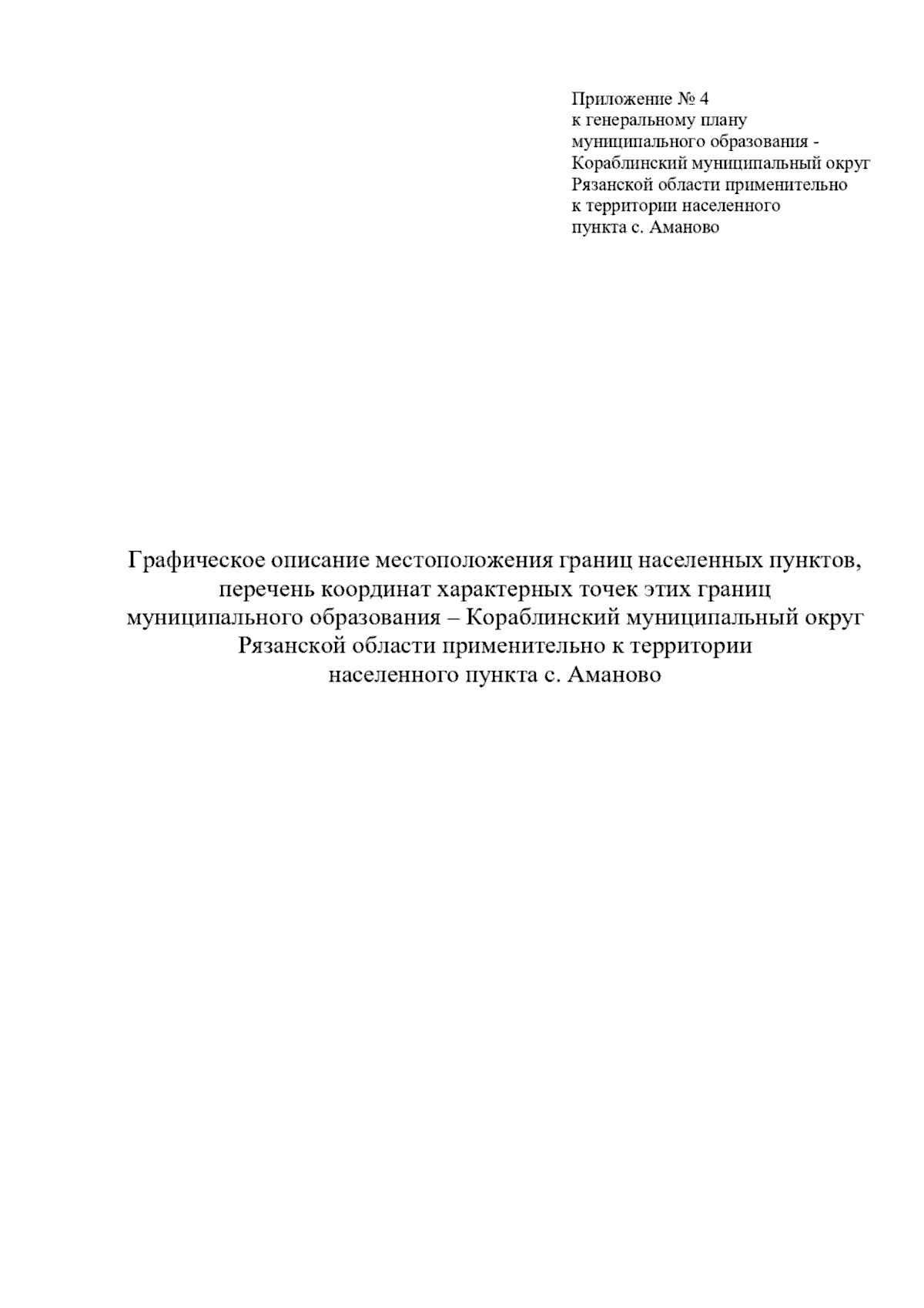 Приложение № 4
к генеральному плану
муниципального образования -
Кораблинский муниципальный округ
Рязанской области применительно
к территории населенного
пункта с. Аманово

Графическое описание местоположения границ населенных пунктов,
перечень координат характерных точек этих границ
муниципального образования – Кораблинский муниципальный округ
Рязанской области применительно к территории
населенного пункта с. Аманово